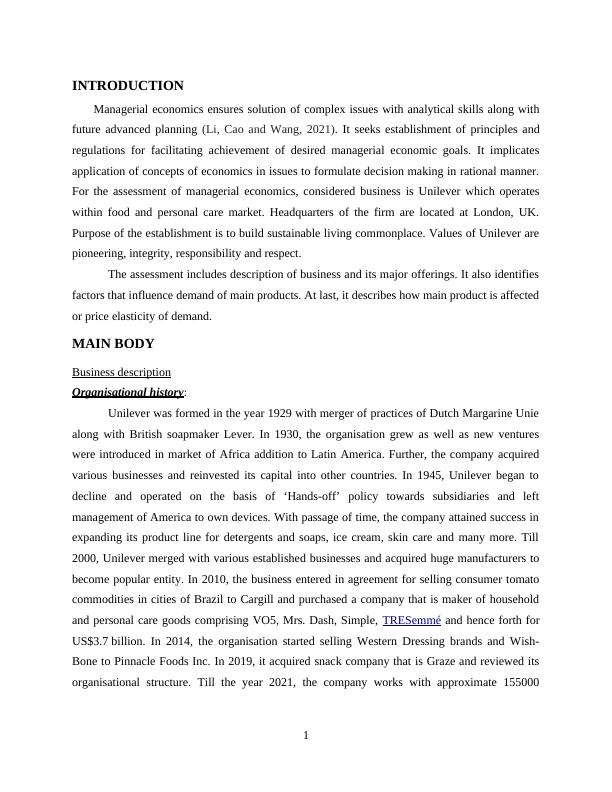 INTRODUCTION

Managerial economics ensures solution of complex issues with analytical skills along with future advanced planning (Li, Cao and Wang, 2021). It seeks establishment of principles and regulations for facilitating achievement of desired managerial economic goals. It implicates application of concepts of economics in issues to formulate decision making in rational manner. For the assessment of managerial economics, considered business is Unilever which operates within food and personal care market. Headquarters of the firm are located at London, UK. Purpose of the establishment is to build sustainable living commonplace. Values of Unilever are pioneering, integrity, responsibility and respect.

The assessment includes description of business and its major offerings. It also identifies factors that influence demand of main products. At last, it describes how main product is affected or price elasticity of demand.

MAIN BODY

Business description

Organisational history:

Unilever was formed in the year 1929 with merger of practices of Dutch Margarine Unie along with British soapmaker Lever. In 1930, the organisation grew as well as new ventures were introduced in market of Africa addition to Latin America. Further, the company acquired various businesses and reinvested its capital into other countries. In 1945, Unilever began to decline and operated on the basis of 'Hands-off' policy towards subsidiaries and left management of America to own devices. With passage of time, the company attained success in expanding its product line for detergents and soaps, ice cream, skin care and many more. Till 2000, Unilever merged with various established businesses and acquired huge manufacturers to become popular entity. In 2010, the business entered in agreement for selling consumer tomato commodities in cities of Brazil to Cargill and purchased a company that is maker of household and personal care goods comprising VO5, Mrs. Dash, Simple, TRESemmé and hence forth for US$3.7 billion. In 2014, the organisation started selling Western Dressing brands and Wish-Bone to Pinnacle Foods Inc. In 2019, it acquired snack company that is Graze and reviewed its organisational structure. Till the year 2021, the company works with approximate 155000

1